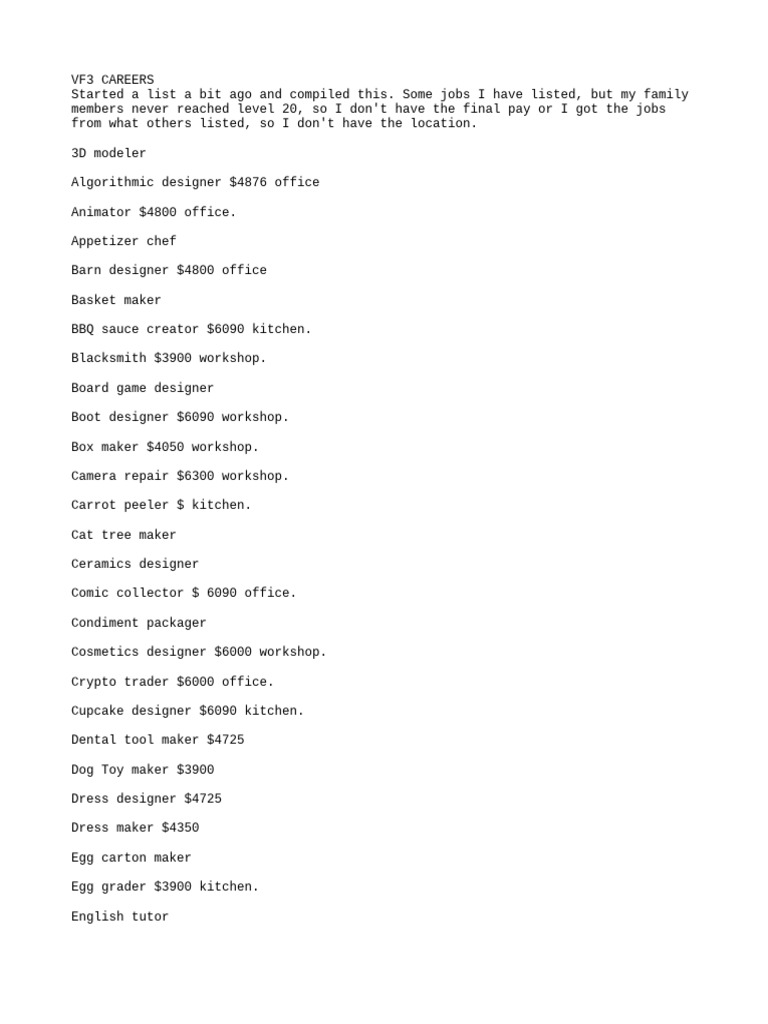 VF3 CAREERS
Started a list a bit ago and compiled this. Some jobs I have listed, but my family members never reached level 20, so I don't have the final pay or I got the jobs from what others listed, so I don't have the location.

3D modeler

Algorithmic designer $4876 office

Animator $4800 office.

Appetizer chef

Barn designer $4800 office

Basket maker

BBQ sauce creator $6090 kitchen.

Blacksmith $3900 workshop.

Board game designer

Boot designer $6090 workshop.

Box maker $4050 workshop.

Camera repair $6300 workshop.

Carrot peeler $ kitchen.

Cat tree maker

Ceramics designer

Comic collector $ 6090 office.

Condiment packager

Cosmetics designer $6000 workshop.

Crypto trader $6000 office.

Cupcake designer $6090 kitchen.

Dental tool maker $4725

Dog Toy maker $3900

Dress designer $4725

Dress maker $4350

Egg carton maker

Egg grader $3900 kitchen.

English tutor